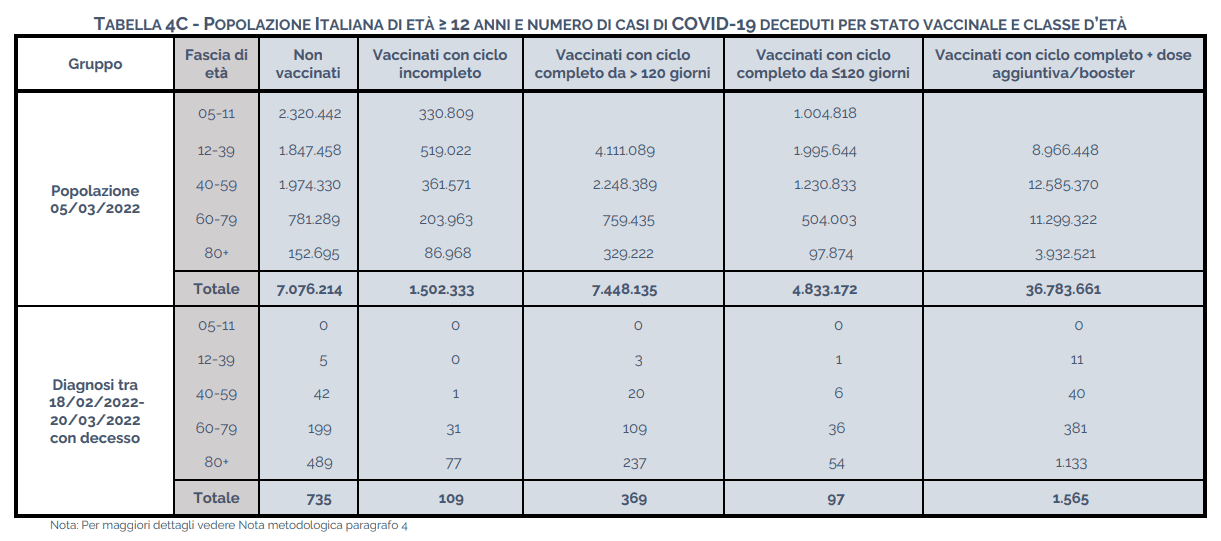 TABELLA 4C - POPOLAZIONE ITALIANA DI ETÀ ≥ 12 ANNI E NUMERO DI CASI DI COVID-19 DECEDUTI PER STATO VACCINALE E CLASSE D'ETÀ

| Gruppo | Fascia di età | Non vaccinati | Vaccinati con ciclo incompleto | Vaccinati con ciclo completo da > 120 giorni | Vaccinati con ciclo completo da ≤120 giorni | Vaccinati con ciclo completo + dose aggiuntiva/booster |
|---|---|---|---|---|---|---|
| Popolazione 05/03/2022 | 05-11 | 2.320.442 | 330.809 | | 1.004.818 | |
| | 12-39 | 1.847.458 | 519.022 | 4.111.089 | 1.995.644 | 8.966.448 |
| | 40-59 | 1.974.330 | 361.571 | 2.248.389 | 1.230.833 | 12.585.370 |
| | 60-79 | 781.289 | 203.963 | 759.435 | 504.003 | 11.299.322 |
| | 80+ | 152.695 | 86.968 | 329.222 | 97.874 | 3.932.521 |
| | Totale | 7.076.214 | 1.502.333 | 7.448.135 | 4.833.172 | 36.783.661 |
| Diagnosi tra 18/02/2022-20/03/2022 con decesso | 05-11 | 0 | 0 | 0 | 0 | 0 |
| | 12-39 | 5 | 0 | 3 | 1 | 11 |
| | 40-59 | 42 | 1 | 20 | 6 | 40 |
| | 60-79 | 199 | 31 | 109 | 36 | 381 |
| | 80+ | 489 | 77 | 237 | 54 | 1.133 |
| | Totale | 735 | 109 | 369 | 97 | 1.565 |

Nota: Per maggiori dettagli vedere Nota metodologica paragrafo 4